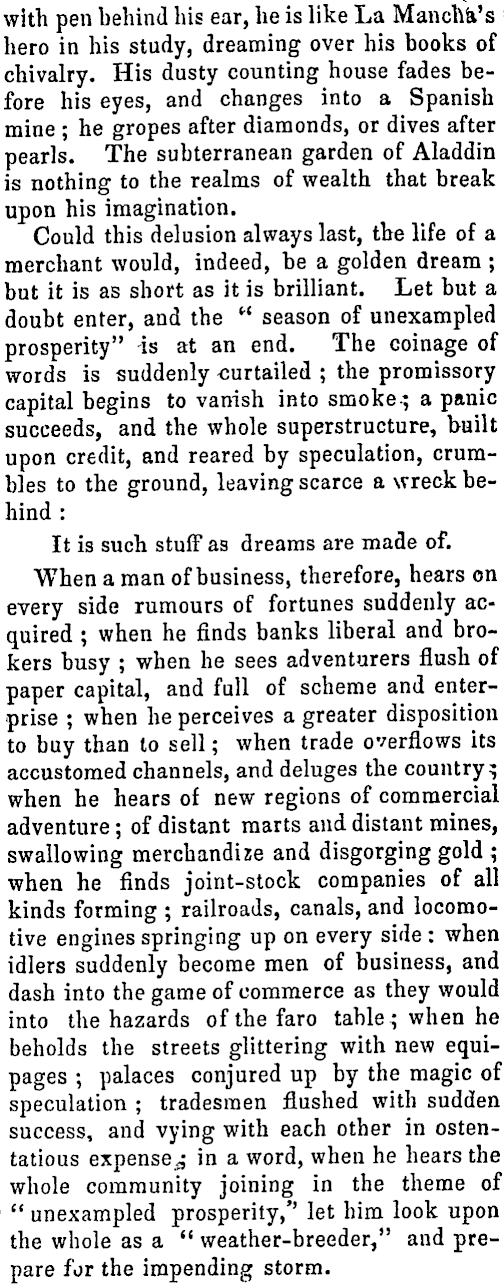 with pen behind his ear, he is like La Mancha's hero in his study, dreaming over his books of chivalry. His dusty counting house fades before his eyes, and changes into a Spanish mine; he gropes after diamonds, or dives after pearls. The subterranean garden of Aladdin is nothing to the realms of wealth that break upon his imagination.

Could this delusion always last, the life of a merchant would, indeed, be a golden dream; but it is as short as it is brilliant. Let but a doubt enter, and the "season of unexampled prosperity" is at an end. The coinage of words is suddenly curtailed; the promissory capital begins to vanish into smoke; a panic succeeds, and the whole superstructure, built upon credit, and reared by speculation, crumbles to the ground, leaving scarce a wreck behind:

It is such stuff as dreams are made of.

When a man of business, therefore, hears on every side rumours of fortunes suddenly acquired; when he finds banks liberal and brokers busy; when he sees adventurers flush of paper capital, and full of scheme and enterprise; when he perceives a greater disposition to buy than to sell; when trade overflows its accustomed channels, and deluges the country; when he hears of new regions of commercial adventure; of distant marts and distant mines, swallowing merchandize and disgorging gold; when he finds joint-stock companies of all kinds forming; railroads, canals, and locomotive engines springing up on every side: when idlers suddenly become men of business, and dash into the game of commerce as they would into the hazards of the faro table; when he beholds the streets glittering with new equipages; palaces conjured up by the magic of speculation; tradesmen flushed with sudden success, and vying with each other in ostentatious expense; in a word, when he hears the whole community joining in the theme of "unexampled prosperity," let him look upon the whole as a "weather-breeder," and prepare for the impending storm.